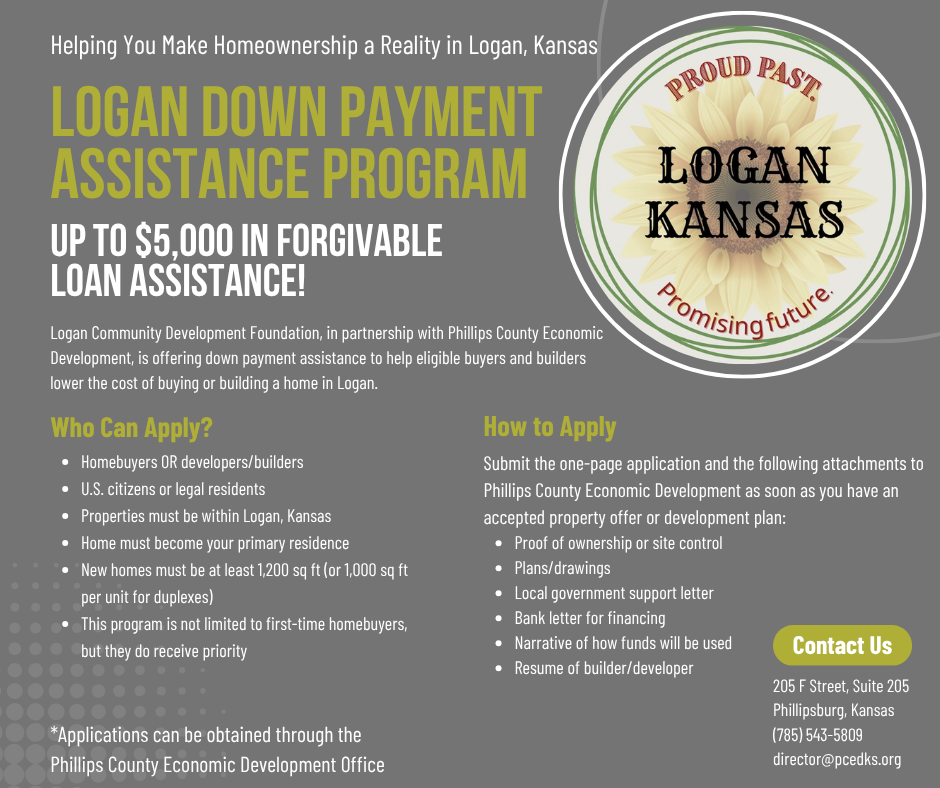 Helping You Make Homeownership a Reality in Logan, Kansas

LOGAN DOWN PAYMENT ASSISTANCE PROGRAM

UP TO $5,000 IN FORGIVABLE LOAN ASSISTANCE!

PROUD PAST.

LOGAN KANSAS

Promising future.

Logan Community Development Foundation, in partnership with Phillips County Economic Development, is offering down payment assistance to help eligible buyers and builders lower the cost of buying or building a home in Logan.

Who Can Apply?

- Homebuyers OR developers/builders
- U.S. citizens or legal residents
- Properties must be within Logan, Kansas
- Home must become your primary residence
- New homes must be at least 1,200 sq ft (or 1,000 sq ft per unit for duplexes)
- This program is not limited to first-time homebuyers, but they do receive priority

*Applications can be obtained through the Phillips County Economic Development Office

How to Apply

Submit the one-page application and the following attachments to Phillips County Economic Development as soon as you have an accepted property offer or development plan:

- Proof of ownership or site control
- Plans/drawings
- Local government support letter
- Bank letter for financing
- Narrative of how funds will be used
- Resume of builder/developer

Contact Us

205 F Street, Suite 205
Phillipsburg, Kansas
(785) 543-5809
director@pcedks.org